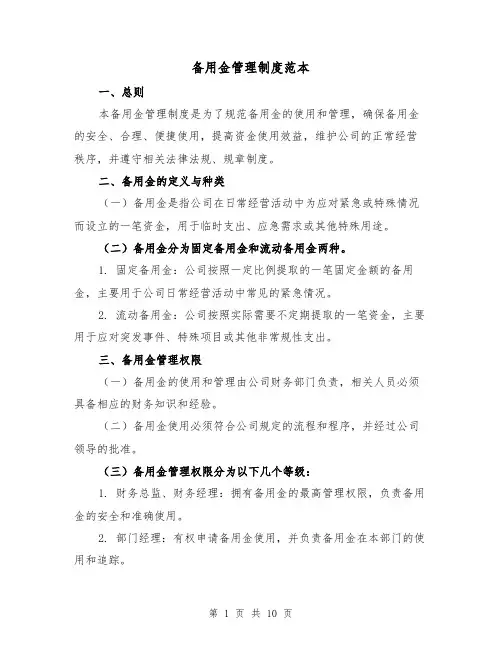 备用金管理制度范本

一、总则

本备用金管理制度是为了规范备用金的使用和管理，确保备用金的安全、合理、便捷使用，提高资金使用效益，维护公司的正常经营秩序，并遵守相关法律法规、规章制度。

二、备用金的定义与种类

（一）备用金是指公司在日常经营活动中为应对紧急或特殊情况而设立的一笔资金，用于临时支出、应急需求或其他特殊用途。

（二）备用金分为固定备用金和流动备用金两种。

1. 固定备用金：公司按照一定比例提取的一笔固定金额的备用金，主要用于公司日常经营活动中常见的紧急情况。

2. 流动备用金：公司按照实际需要不定期提取的一笔资金，主要用于应对突发事件、特殊项目或其他非常规性支出。

三、备用金管理权限

（一）备用金的使用和管理由公司财务部门负责，相关人员必须具备相应的财务知识和经验。

（二）备用金使用必须符合公司规定的流程和程序，并经过公司领导的批准。

（三）备用金管理权限分为以下几个等级：

1. 财务总监、财务经理：拥有备用金的最高管理权限，负责备用金的安全和准确使用。

2. 部门经理：有权申请备用金使用，并负责备用金在本部门的使用和追踪。

第 1 页 共 10 页